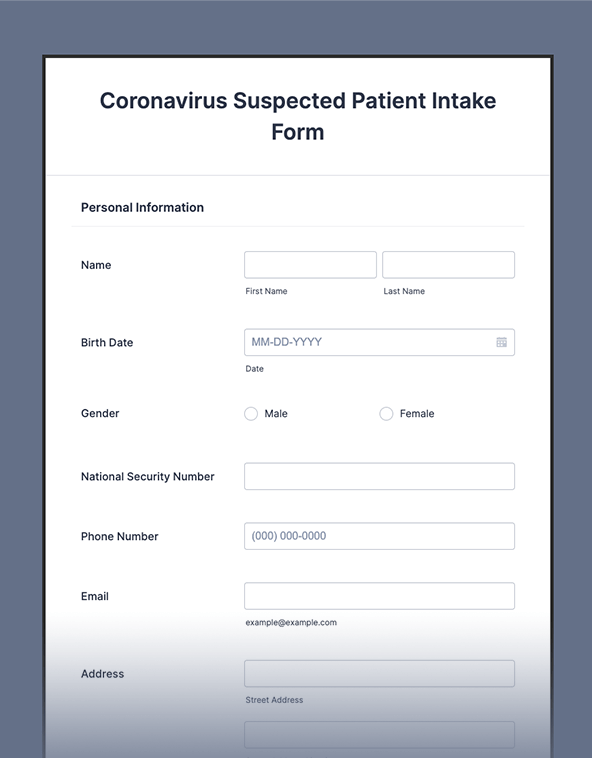 Coronavirus Suspected Patient Intake Form

Personal Information

Name

First Name

Last Name

Birth Date

MM-DD-YYYY

Date

Gender

Male

Female

National Security Number

Phone Number

(000) 000-0000

Email

example@example.com

Address

Street Address